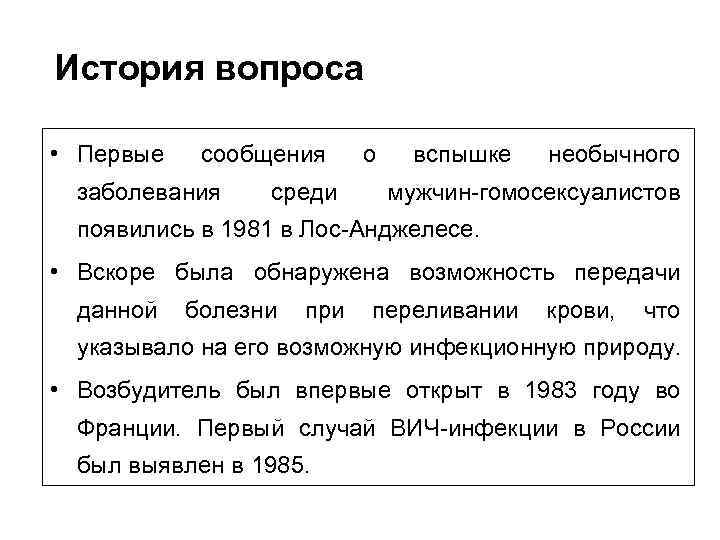 История вопроса

• Первые сообщения о вспышке необычного заболевания среди мужчин-гомосексуалистов появились в 1981 в Лос-Анджелесе.

• Вскоре была обнаружена возможность передачи данной болезни при переливании крови, что указывало на его возможную инфекционную природу.

• Возбудитель был впервые открыт в 1983 году во Франции. Первый случай ВИЧ-инфекции в России был выявлен в 1985.